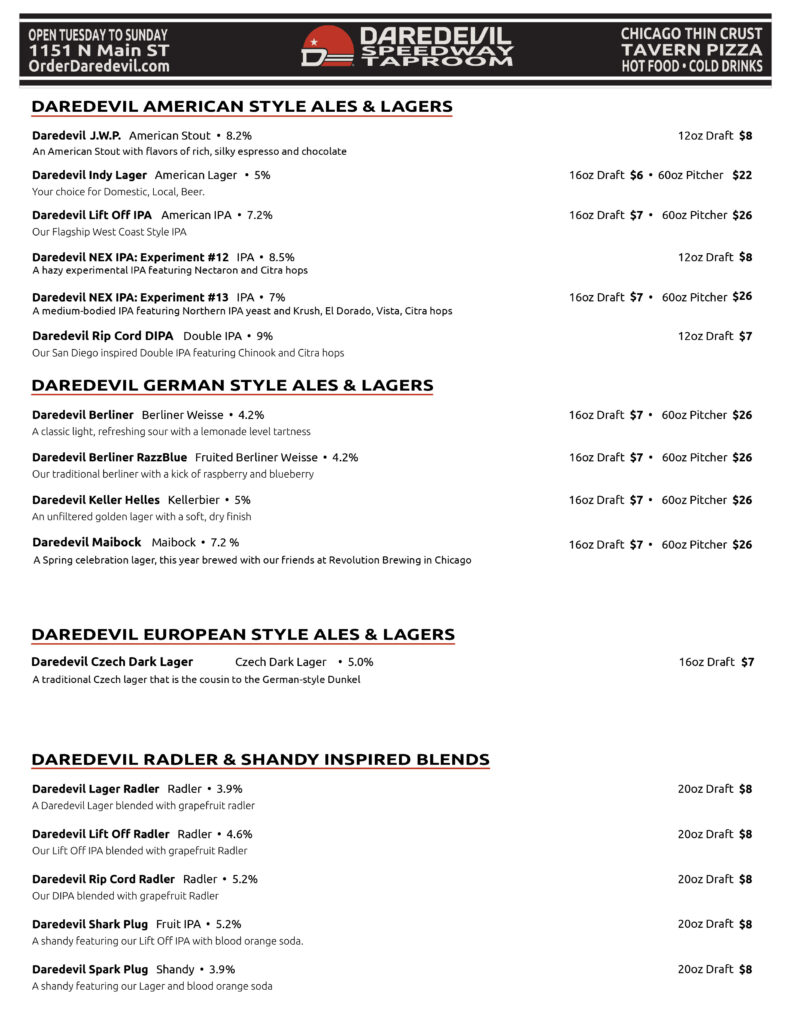 OPEN TUESDAY TO SUNDAY
1151 N Main ST
OrderDaredevil.com

DAREDEVIL SPEEDWAY TAPROOM

CHICAGO THIN CRUST
TAVERN PIZZA
HOT FOOD • COLD DRINKS

DAREDEVIL AMERICAN STYLE ALES & LAGERS

Daredevil J.W.P. American Stout • 8.2% 12oz Draft $8
An American Stout with flavors of rich, silky espresso and chocolate

Daredevil Indy Lager American Lager • 5% 16oz Draft $6 • 60oz Pitcher $22
Your choice for Domestic, Local, Beer.

Daredevil Lift Off IPA American IPA • 7.2% 16oz Draft $7 • 60oz Pitcher $26
Our Flagship West Coast Style IPA

Daredevil NEX IPA: Experiment #12 IPA • 8.5% 12oz Draft $8
A hazy experimental IPA featuring Nectaron and Citra hops

Daredevil NEX IPA: Experiment #13 IPA • 7% 16oz Draft $7 • 60oz Pitcher $26
A medium-bodied IPA featuring Northern IPA yeast and Krush, El Dorado, Vista, Citra hops

Daredevil Rip Cord DIPA Double IPA • 9% 12oz Draft $7
Our San Diego inspired Double IPA featuring Chinook and Citra hops

DAREDEVIL GERMAN STYLE ALES & LAGERS

Daredevil Berliner Berliner Weisse • 4.2% 16oz Draft $7 • 60oz Pitcher $26
A classic light, refreshing sour with a lemonade level tartness

Daredevil Berliner RazzBlue Fruited Berliner Weisse • 4.2% 16oz Draft $7 • 60oz Pitcher $26
Our traditional berliner with a kick of raspberry and blueberry

Daredevil Keller Helles Kellerbier • 5% 16oz Draft $7 • 60oz Pitcher $26
An unfiltered golden lager with a soft, dry finish

Daredevil Maibock Maibock • 7.2 % 16oz Draft $7 • 60oz Pitcher $26
A Spring celebration lager, this year brewed with our friends at Revolution Brewing in Chicago

DAREDEVIL EUROPEAN STYLE ALES & LAGERS

Daredevil Czech Dark Lager Czech Dark Lager • 5.0% 16oz Draft $7
A traditional Czech lager that is the cousin to the German-style Dunkel

DAREDEVIL RADLER & SHANDY INSPIRED BLENDS

Daredevil Lager Radler Radler • 3.9% 20oz Draft $8
A Daredevil Lager blended with grapefruit radler

Daredevil Lift Off Radler Radler • 4.6% 20oz Draft $8
Our Lift Off IPA blended with grapefruit Radler

Daredevil Rip Cord Radler Radler • 5.2% 20oz Draft $8
Our DIPA blended with grapefruit Radler

Daredevil Shark Plug Fruit IPA • 5.2% 20oz Draft $8
A shandy featuring our Lift Off IPA with blood orange soda.

Daredevil Spark Plug Shandy • 3.9% 20oz Draft $8
A shandy featuring our Lager and blood orange soda